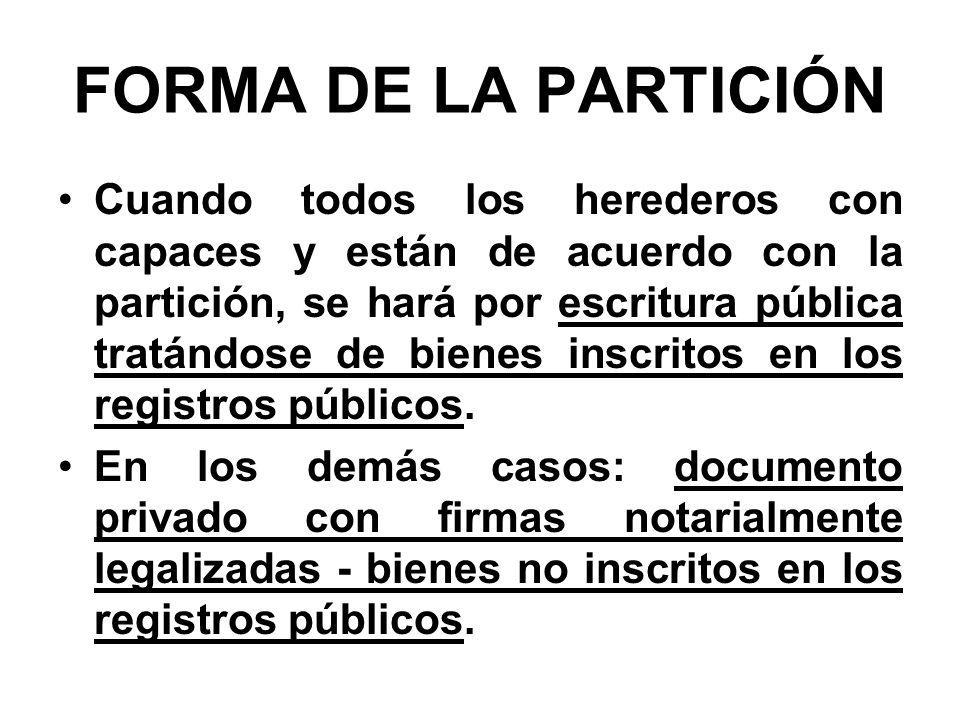 FORMA DE LA PARTICIÓN

• Cuando todos los herederos con capaces y están de acuerdo con la partición, se hará por escritura pública tratándose de bienes inscritos en los registros públicos.

• En los demás casos: documento privado con firmas notarialmente legalizadas - bienes no inscritos en los registros públicos.